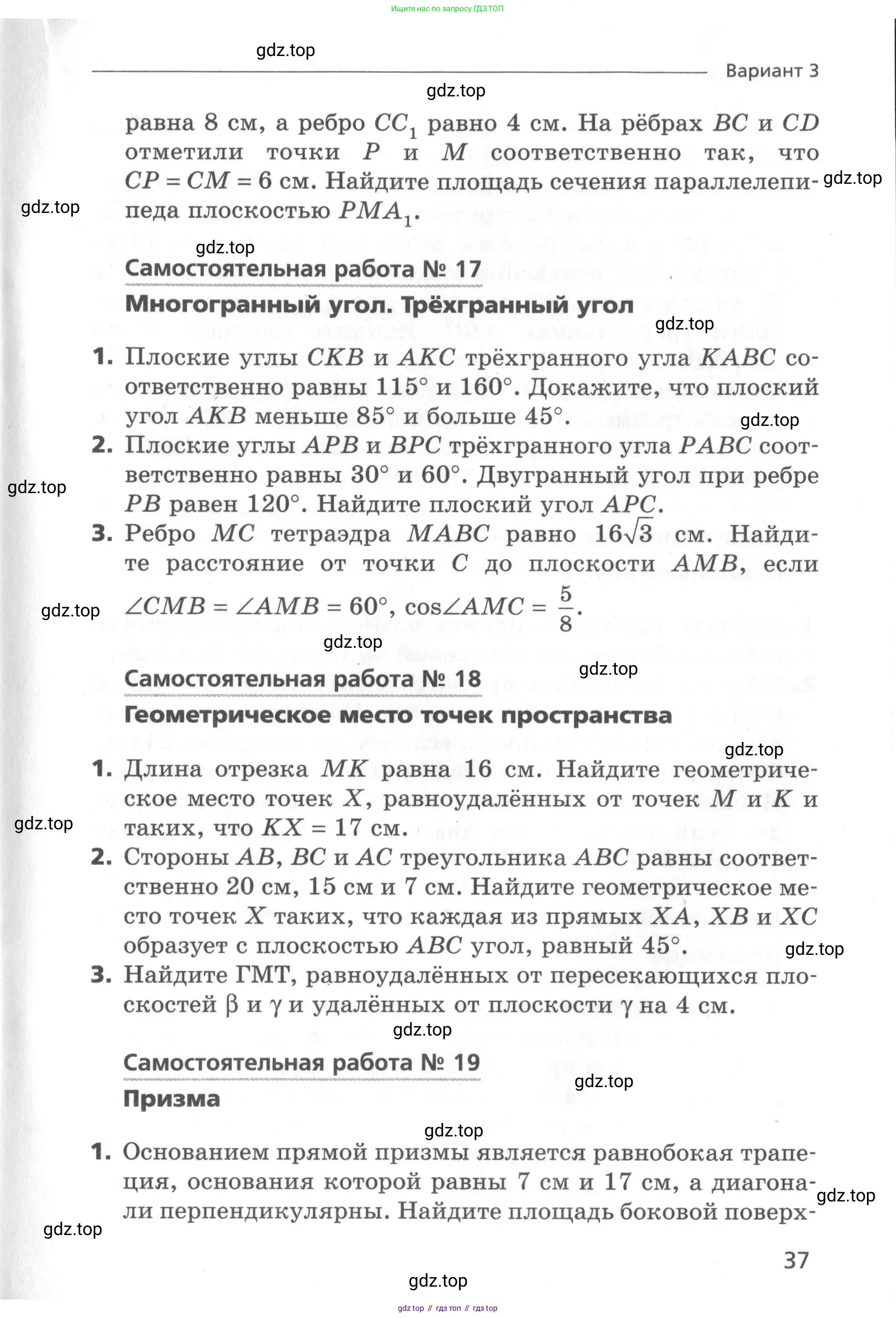 Ищите нас по запросу ГДЗ ТОП

gdz.top

Вариант 3

gdz.top

равна 8 см, а ребро $CC_1$ равно 4 см. На рёбрах $BC$ и $CD$ отметили точки $P$ и $M$ соответственно так, что $CP = CM = 6$ см. Найдите площадь сечения параллелепипеда плоскостью $PMA_1$.

gdz.top

gdz.top

gdz.top

Самостоятельная работа № 17

Многогранный угол. Трёхгранный угол

gdz.top

1. Плоские углы $CKB$ и $AKC$ трёхгранного угла $KABC$ соответственно равны $115°$ и $160°$. Докажите, что плоский угол $AKB$ меньше $85°$ и больше $45°$.

gdz.top

2. Плоские углы $APB$ и $BPC$ трёхгранного угла $PABC$ соответственно равны $30°$ и $60°$. Двугранный угол при ребре $PB$ равен $120°$. Найдите плоский угол $APC$.

gdz.top

3. Ребро $MC$ тетраэдра $MABC$ равно $16\sqrt{3}$ см. Найдите расстояние от точки $C$ до плоскости $AMB$, если $\angle CMB = \angle AMB = 60°$, $\cos\angle AMC = \frac{5}{8}$.

gdz.top

gdz.top

gdz.top

Самостоятельная работа № 18

Геометрическое место точек пространства

gdz.top

1. Длина отрезка $MK$ равна 16 см. Найдите геометрическое место точек $X$, равноудалённых от точек $M$ и $K$ и таких, что $KX = 17$ см.

gdz.top

2. Стороны $AB$, $BC$ и $AC$ треугольника $ABC$ равны соответственно 20 см, 15 см и 7 см. Найдите геометрическое место точек $X$ таких, что каждая из прямых $XA$, $XB$ и $XC$ образует с плоскостью $ABC$ угол, равный $45°$.

gdz.top

3. Найдите ГМТ, равноудалённых от пересекающихся плоскостей $\beta$ и $\gamma$ и удалённых от плоскости $\gamma$ на 4 см.

gdz.top

Самостоятельная работа № 19

gdz.top

Призма

gdz.top

1. Основанием прямой призмы является равнобокая трапеция, основания которой равны 7 см и 17 см, а диагонали перпендикулярны. Найдите площадь боковой поверх-

gdz.top

gdz.top

37

gdz.top

gdz top // гдз топ // гдз top